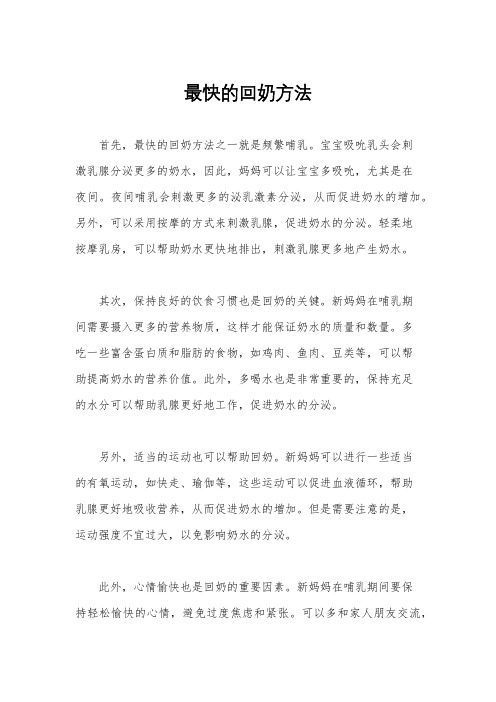 最快的回奶方法

首先，最快的回奶方法之一就是频繁哺乳。宝宝吸吮乳头会刺激乳腺分泌更多的奶水，因此，妈妈可以让宝宝多吸吮，尤其是在夜间。夜间哺乳会刺激更多的泌乳激素分泌，从而促进奶水的增加。另外，可以采用按摩的方式来刺激乳腺，促进奶水的分泌。轻柔地按摩乳房，可以帮助奶水更快地排出，刺激乳腺更多地产生奶水。

其次，保持良好的饮食习惯也是回奶的关键。新妈妈在哺乳期间需要摄入更多的营养物质，这样才能保证奶水的质量和数量。多吃一些富含蛋白质和脂肪的食物，如鸡肉、鱼肉、豆类等，可以帮助提高奶水的营养价值。此外，多喝水也是非常重要的，保持充足的水分可以帮助乳腺更好地工作，促进奶水的分泌。

另外，适当的运动也可以帮助回奶。新妈妈可以进行一些适当的有氧运动，如快走、瑜伽等，这些运动可以促进血液循环，帮助乳腺更好地吸收营养，从而促进奶水的增加。但是需要注意的是，运动强度不宜过大，以免影响奶水的分泌。

此外，心情愉快也是回奶的重要因素。新妈妈在哺乳期间要保持轻松愉快的心情，避免过度焦虑和紧张。可以多和家人朋友交流，